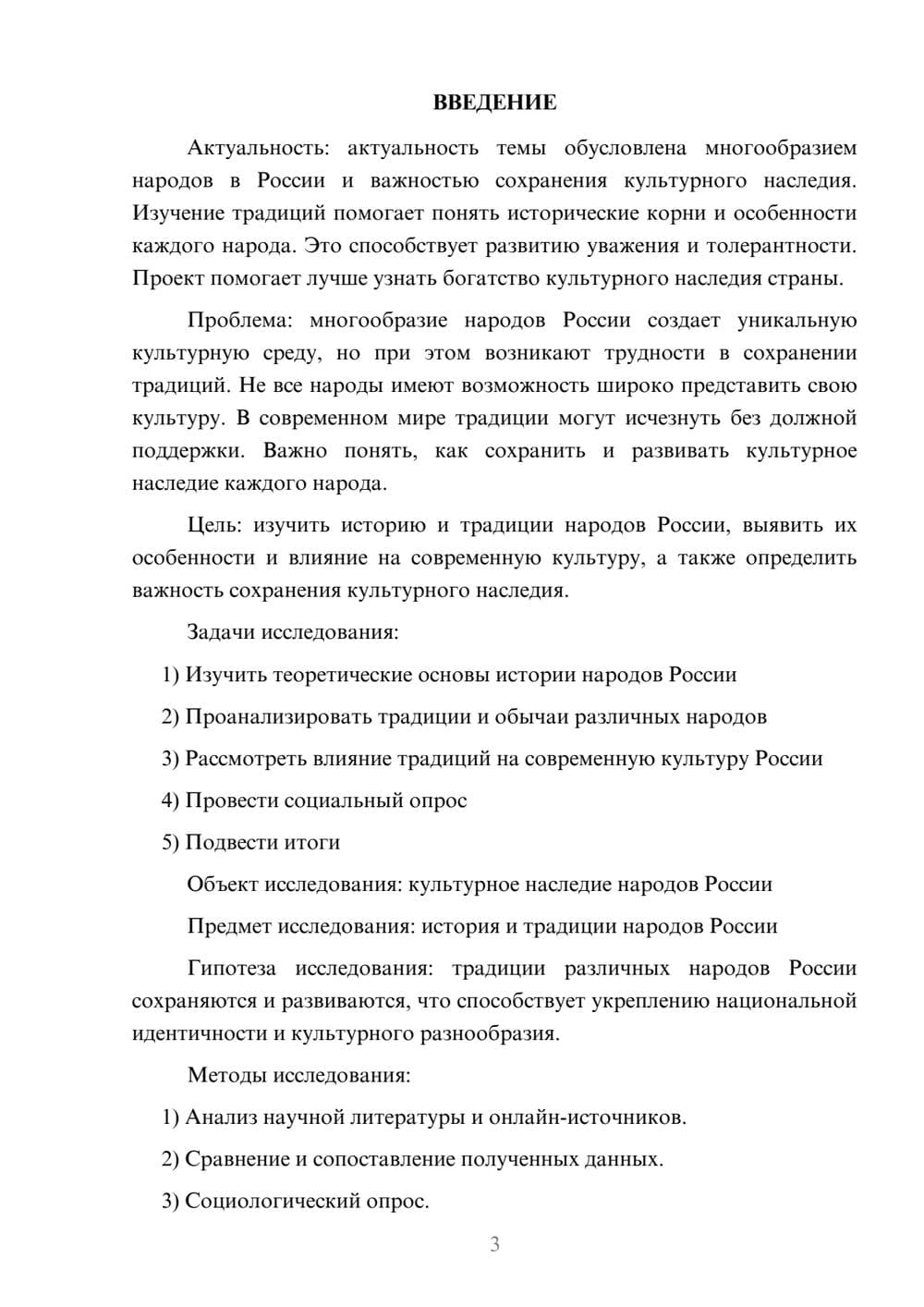 ВВЕДЕНИЕ

Актуальность: актуальность темы обусловлена многообразием народов в России и важностью сохранения культурного наследия. Изучение традиций помогает понять исторические корни и особенности каждого народа. Это способствует развитию уважения и толерантности. Проект помогает лучше узнать богатство культурного наследия страны.

Проблема: многообразие народов России создает уникальную культурную среду, но при этом возникают трудности в сохранении традиций. Не все народы имеют возможность широко представить свою культуру. В современном мире традиции могут исчезнуть без должной поддержки. Важно понять, как сохранить и развивать культурное наследие каждого народа.

Цель: изучить историю и традиции народов России, выявить их особенности и влияние на современную культуру, а также определить важность сохранения культурного наследия.

Задачи исследования:

1) Изучить теоретические основы истории народов России

2) Проанализировать традиции и обычаи различных народов

3) Рассмотреть влияние традиций на современную культуру России

4) Провести социальный опрос

5) Подвести итоги

Объект исследования: культурное наследие народов России

Предмет исследования: история и традиции народов России

Гипотеза исследования: традиции различных народов России сохраняются и развиваются, что способствует укреплению национальной идентичности и культурного разнообразия.

Методы исследования:

1) Анализ научной литературы и онлайн-источников.

2) Сравнение и сопоставление полученных данных.

3) Социологический опрос.

3